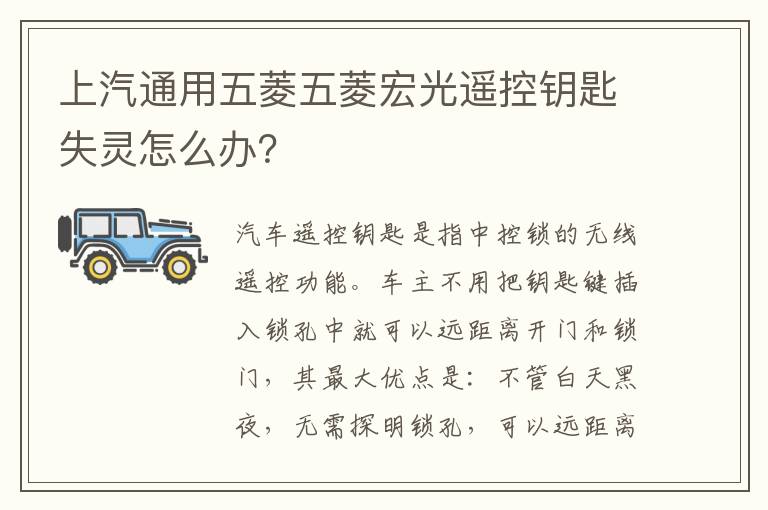 上汽通用五菱五菱宏光遥控钥匙失灵怎么办?

汽车遥控钥匙是指中控锁的无线遥控功能。车主不用把钥匙键插入锁孔中就可以远距离开门和锁门，其最大优点是：不管白天黑夜，无需探明锁孔，可以远距离